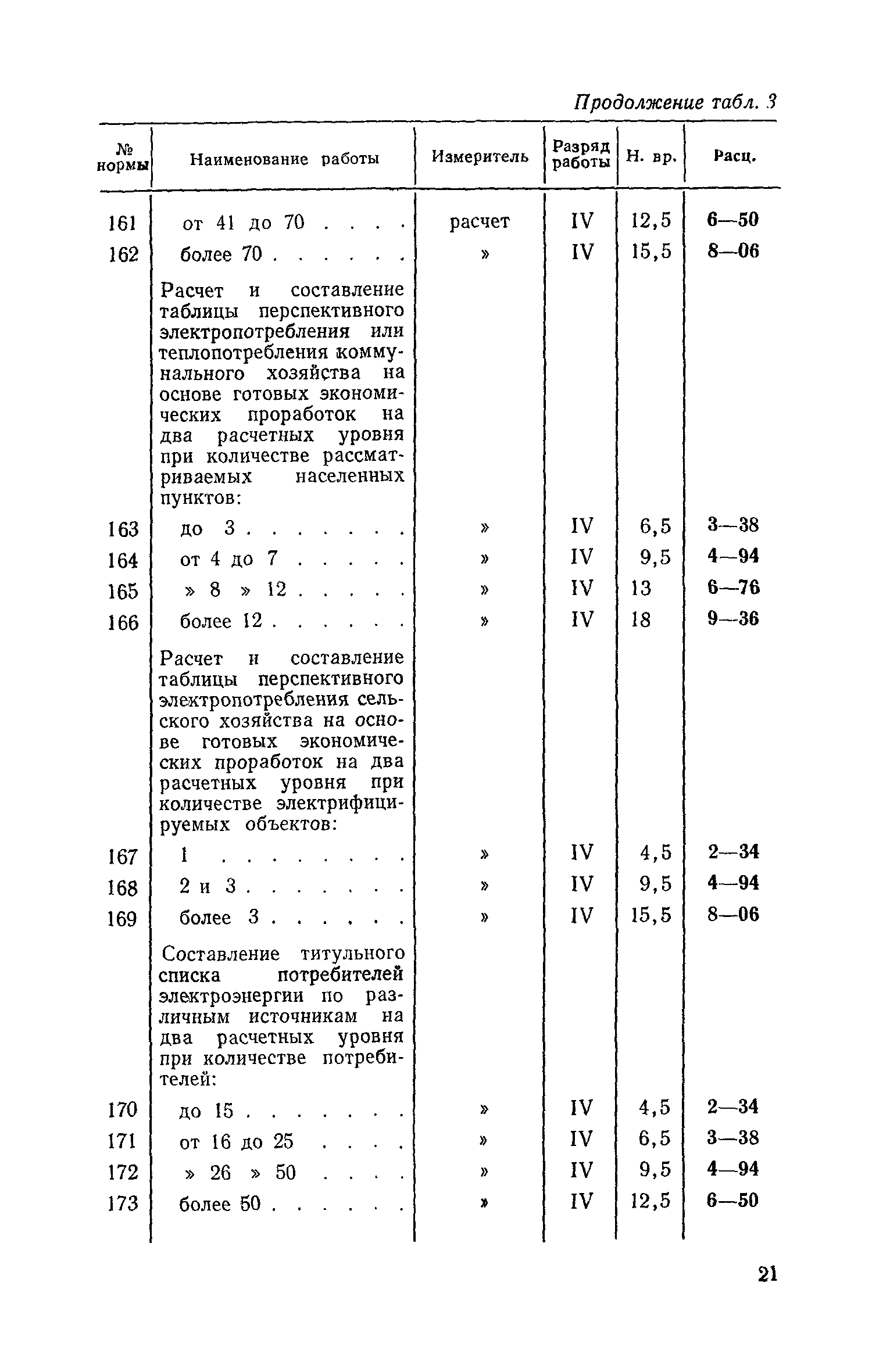 Продолжение табл. 3

| № нормы | Наименование работы | Измеритель | Разряд работы | Н. вр. | Расц. |
|---|---|---|---|---|---|
| 161 | от 41 до 70 . . . . | расчет | IV | 12,5 | 6—50 |
| 162 | более 70 . . . . . . | » | IV | 15,5 | 8—06 |
| | Расчет и составление таблицы перспективного электропотребления или теплопотребления коммунального хозяйства на основе готовых экономических проработок на два расчетных уровня при количестве рассматриваемых населенных пунктов: | | | | |
| 163 | до 3 . . . . . . . | » | IV | 6,5 | 3—38 |
| 164 | от 4 до 7 . . . . . | » | IV | 9,5 | 4—94 |
| 165 | » 8 » 12 . . . . . | » | IV | 13 | 6—76 |
| 166 | более 12 . . . . . . | » | IV | 18 | 9—36 |
| | Расчет и составление таблицы перспективного электропотребления сельского хозяйства на основе готовых экономических проработок на два расчетных уровня при количестве электрифицируемых объектов: | | | | |
| 167 | 1 . . . . . . . . | » | IV | 4,5 | 2—34 |
| 168 | 2 и 3 . . . . . . . | » | IV | 9,5 | 4—94 |
| 169 | более 3 . . . . . . | » | IV | 15,5 | 8—06 |
| | Составление титульного списка потребителей электроэнергии по различным источникам на два расчетных уровня при количестве потребителей: | | | | |
| 170 | до 15 . . . . . . . | » | IV | 4,5 | 2—34 |
| 171 | от 16 до 25 . . . . | » | IV | 6,5 | 3—38 |
| 172 | » 26 » 50 . . . . | » | IV | 9,5 | 4—94 |
| 173 | более 50 . . . . . . | » | IV | 12,5 | 6—50 |

21